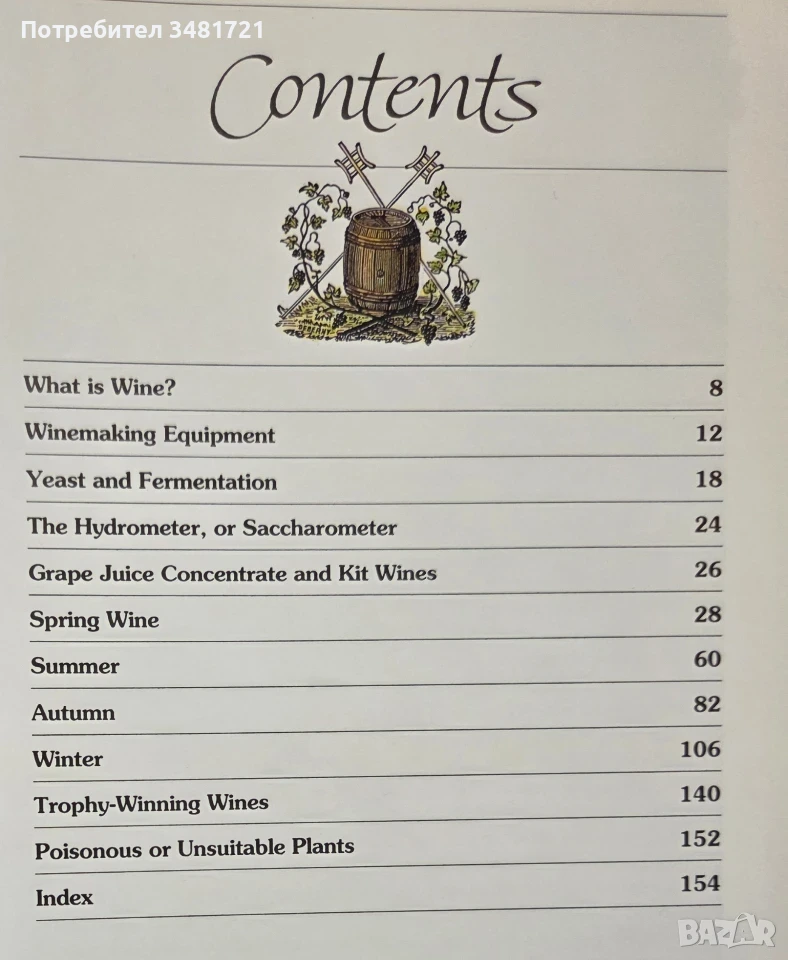 Contents

What is Wine? 8

Winemaking Equipment 12

Yeast and Fermentation 18

The Hydrometer, or Saccharometer 24

Grape Juice Concentrate and Kit Wines 26

Spring Wine 28

Summer 60

Autumn 82

Winter 106

Trophy-Winning Wines 140

Poisonous or Unsuitable Plants 152

Index 154

Потребител 3481721

BAZAR